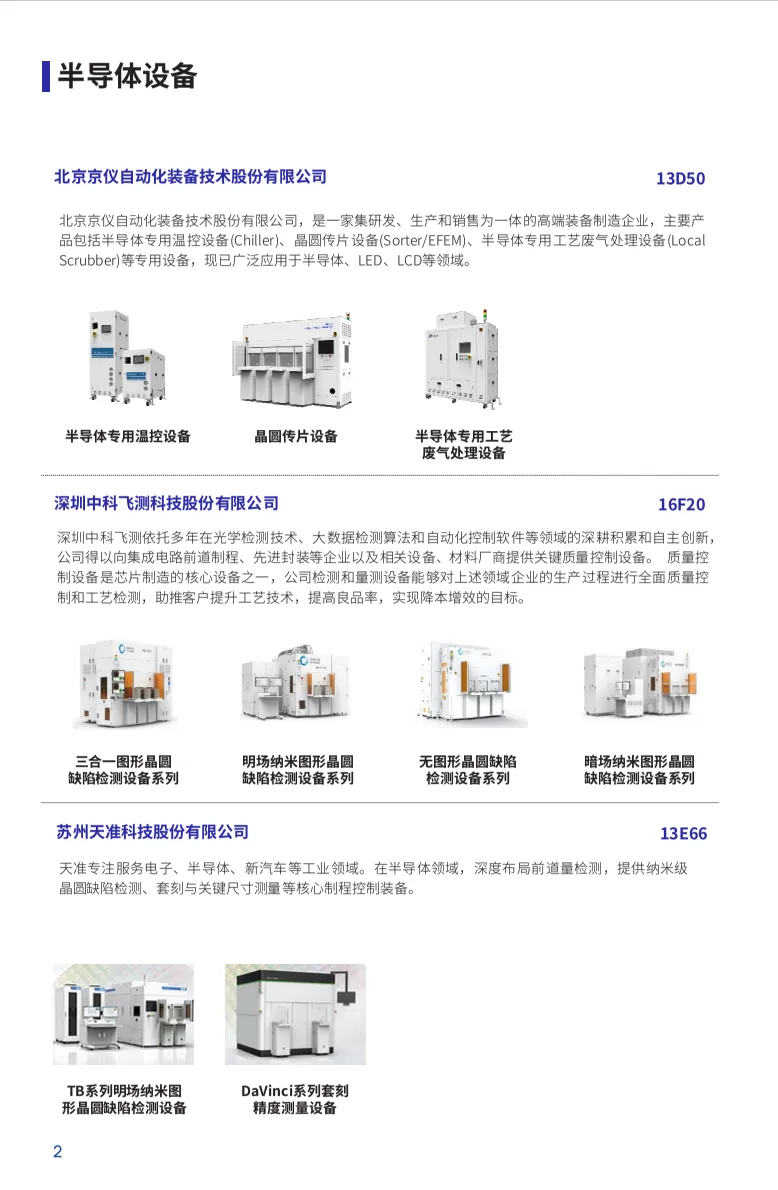 半导体设备

北京京仪自动化装备技术股份有限公司

13D50

北京京仪自动化装备技术股份有限公司，是一家集研发、生产和销售为一体的高端装备制造企业，主要产品包括半导体专用温控设备(Chiller)、晶圆传片设备(Sorter/EFEM)、半导体专用工艺废气处理设备(Local Scrubber)等专用设备，现已广泛应用于半导体、LED、LCD等领域。

半导体专用温控设备

晶圆传片设备

半导体专用工艺废气处理设备

深圳中科飞测科技股份有限公司

16F20

深圳中科飞测依托多年在光学检测技术、大数据检测算法和自动化控制软件等领域的深耕积累和自主创新，公司得以向集成电路前道制程、先进封装等企业以及相关设备、材料厂商提供关键质量控制设备。 质量控制设备是芯片制造的核心设备之一，公司检测和量测设备能够对上述领域企业的生产过程进行全面质量控制和工艺检测，助推客户提升工艺技术，提高良品率，实现降本增效的目标。

三合一图形晶圆缺陷检测设备系列

明场纳米图形晶圆缺陷检测设备系列

无图形晶圆缺陷检测设备系列

暗场纳米图形晶圆缺陷检测设备系列

苏州天准科技股份有限公司

13E66

天准专注服务电子、半导体、新汽车等工业领域。在半导体领域，深度布局前道量检测，提供纳米级晶圆缺陷检测、套刻与关键尺寸测量等核心制程控制装备。

TB系列明场纳米图形晶圆缺陷检测设备

DaVinci系列套刻精度测量设备

2